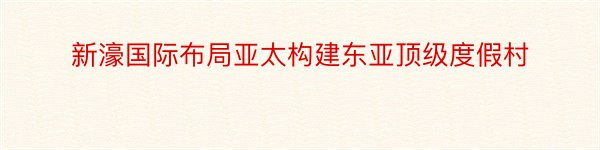 新濠国际布局亚太构建东亚顶级度假村